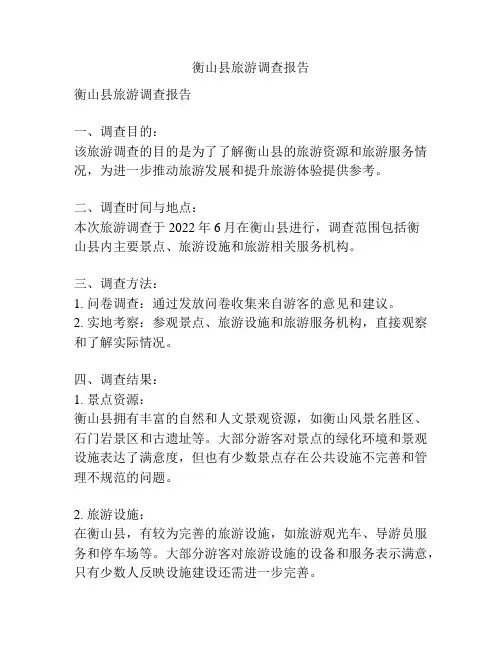 衡山县旅游调查报告

衡山县旅游调查报告

一、调查目的：
该旅游调查的目的是为了了解衡山县的旅游资源和旅游服务情况，为进一步推动旅游发展和提升旅游体验提供参考。

二、调查时间与地点：
本次旅游调查于 2022 年 6 月在衡山县进行，调查范围包括衡山县内主要景点、旅游设施和旅游相关服务机构。

三、调查方法：
1. 问卷调查：通过发放问卷收集来自游客的意见和建议。
2. 实地考察：参观景点、旅游设施和旅游服务机构，直接观察和了解实际情况。

四、调查结果：
1. 景点资源：
衡山县拥有丰富的自然和人文景观资源，如衡山风景名胜区、石门岩景区和古遗址等。大部分游客对景点的绿化环境和景观设施表达了满意度，但也有少数景点存在公共设施不完善和管理不规范的问题。

2. 旅游设施：
在衡山县，有较为完善的旅游设施，如旅游观光车、导游员服务和停车场等。大部分游客对旅游设施的设备和服务表示满意，只有少数人反映设施建设还需进一步完善。